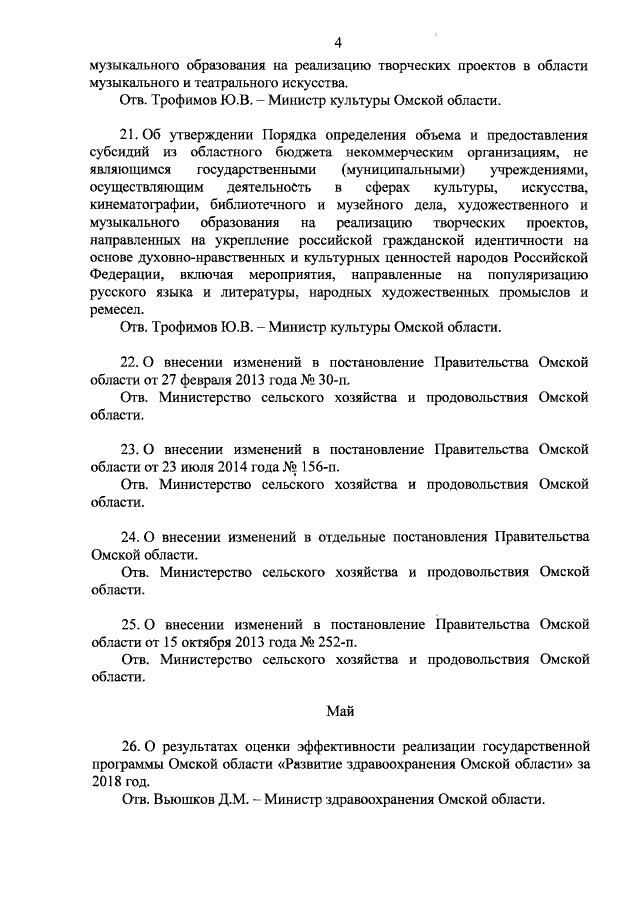 4

музыкального образования на реализацию творческих проектов в области музыкального и театрального искусства.

Отв. Трофимов Ю.В. – Министр культуры Омской области.

21. Об утверждении Порядка определения объема и предоставления субсидий из областного бюджета некоммерческим организациям, не являющимся государственными (муниципальными) учреждениями, осуществляющим деятельность в сферах культуры, искусства, кинематографии, библиотечного и музейного дела, художественного и музыкального образования на реализацию творческих проектов, направленных на укрепление российской гражданской идентичности на основе духовно-нравственных и культурных ценностей народов Российской Федерации, включая мероприятия, направленные на популяризацию русского языка и литературы, народных художественных промыслов и ремесел.

Отв. Трофимов Ю.В. – Министр культуры Омской области.

22. О внесении изменений в постановление Правительства Омской области от 27 февраля 2013 года № 30-п.

Отв. Министерство сельского хозяйства и продовольствия Омской области.

23. О внесении изменений в постановление Правительства Омской области от 23 июля 2014 года № 156-п.

Отв. Министерство сельского хозяйства и продовольствия Омской области.

24. О внесении изменений в отдельные постановления Правительства Омской области.

Отв. Министерство сельского хозяйства и продовольствия Омской области.

25. О внесении изменений в постановление Правительства Омской области от 15 октября 2013 года № 252-п.

Отв. Министерство сельского хозяйства и продовольствия Омской области.

Май

26. О результатах оценки эффективности реализации государственной программы Омской области «Развитие здравоохранения Омской области» за 2018 год.

Отв. Вьюшков Д.М. – Министр здравоохранения Омской области.